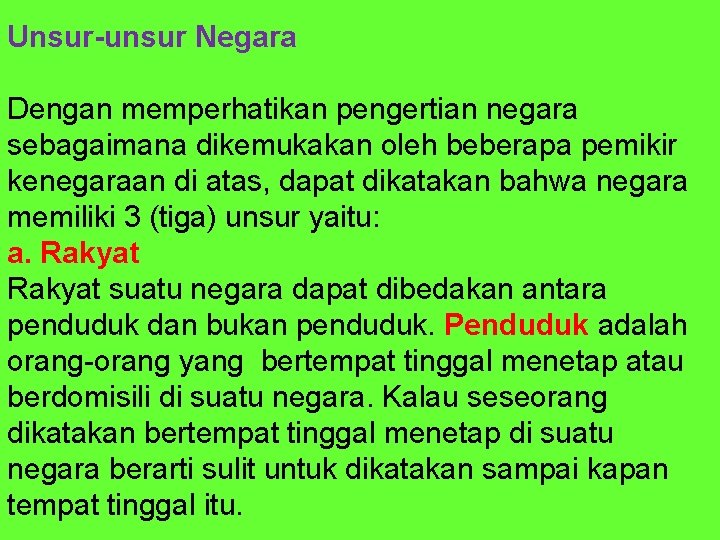 Unsur-unsur Negara

Dengan memperhatikan pengertian negara sebagaimana dikemukakan oleh beberapa pemikir kenegaraan di atas, dapat dikatakan bahwa negara memiliki 3 (tiga) unsur yaitu:
a. Rakyat
Rakyat suatu negara dapat dibedakan antara penduduk dan bukan penduduk. Penduduk adalah orang-orang yang bertempat tinggal menetap atau berdomisili di suatu negara. Kalau seseorang dikatakan bertempat tinggal menetap di suatu negara berarti sulit untuk dikatakan sampai kapan tempat tinggal itu.